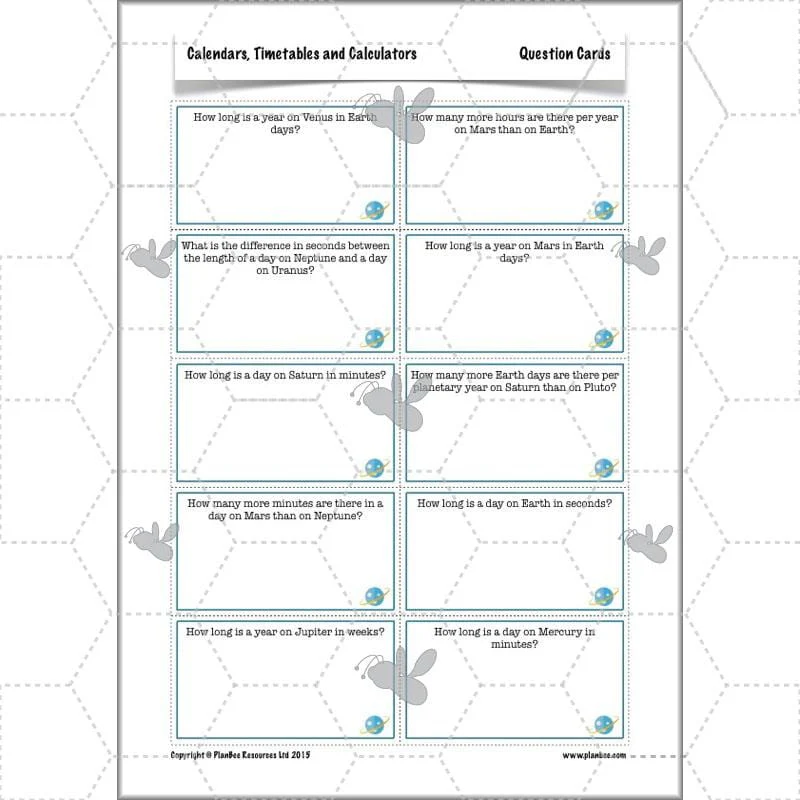 Calendars, Timetables and Calculators

Question Cards

How long is a year on Venus in Earth days?

How many more hours are there per year on Mars than on Earth?

What is the difference in seconds between the length of a day on Neptune and a day on Uranus?

How long is a year on Mars in Earth days?

How long is a day on Saturn in minutes?

How many more Earth days are there per planetary year on Saturn than on Pluto?

How many more minutes are there in a day on Mars than on Neptune?

How long is a day on Earth in seconds?

How long is a year on Jupiter in weeks?

How long is a day on Mercury in minutes?

Copyright © PlanBee Resources Ltd 2015

www.planbee.com